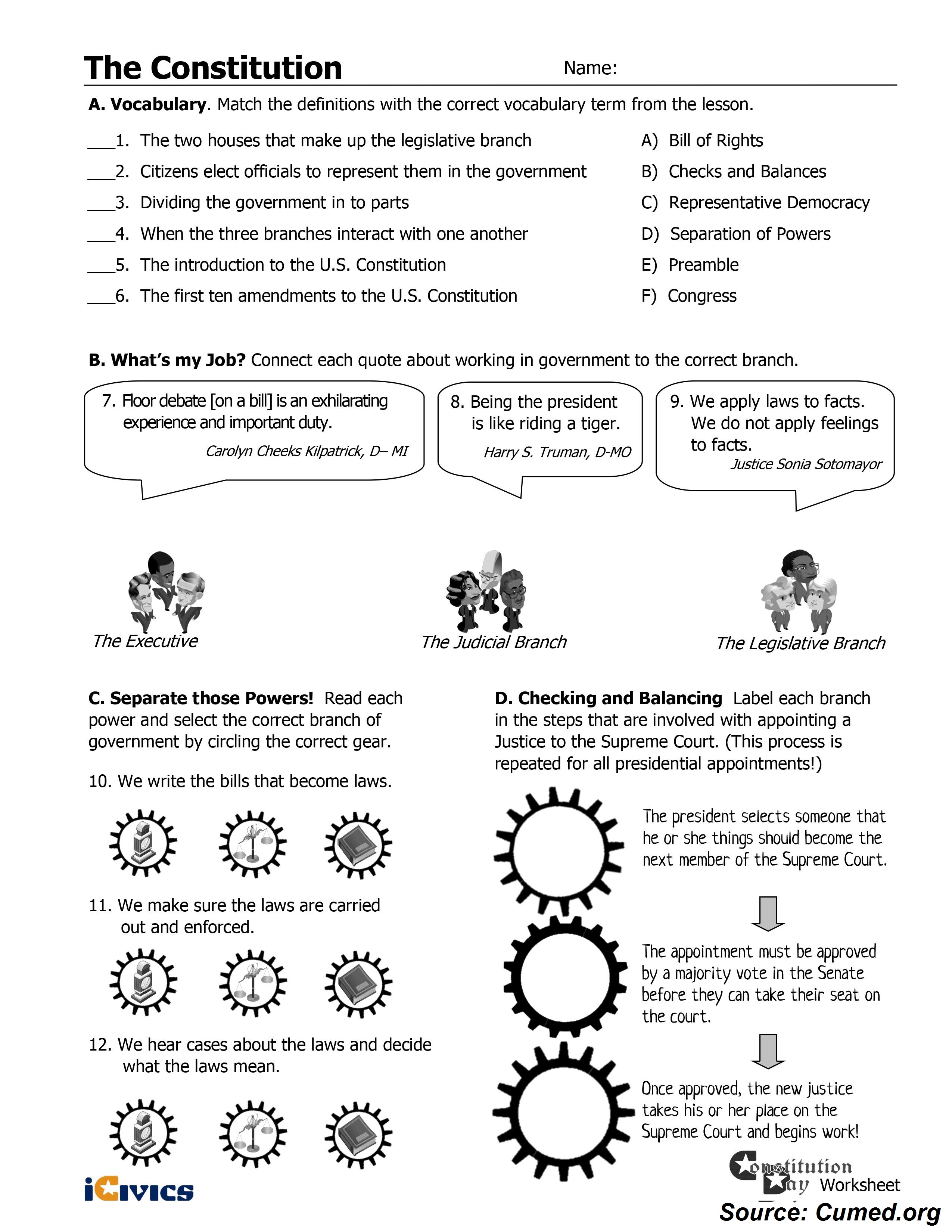 The Constitution

Name:

A. Vocabulary. Match the definitions with the correct vocabulary term from the lesson.

___1. The two houses that make up the legislative branch
___2. Citizens elect officials to represent them in the government
___3. Dividing the government in to parts
___4. When the three branches interact with one another
___5. The introduction to the U.S. Constitution
___6. The first ten amendments to the U.S. Constitution

A) Bill of Rights
B) Checks and Balances
C) Representative Democracy
D) Separation of Powers
E) Preamble
F) Congress

B. What's my Job? Connect each quote about working in government to the correct branch.

7. Floor debate [on a bill] is an exhilarating experience and important duty.
Carolyn Cheeks Kilpatrick, D– MI

8. Being the president is like riding a tiger.
Harry S. Truman, D-MO

9. We apply laws to facts. We do not apply feelings to facts.
Justice Sonia Sotomayor

The Executive

The Judicial Branch

The Legislative Branch

C. Separate those Powers! Read each power and select the correct branch of government by circling the correct gear.

10. We write the bills that become laws.

11. We make sure the laws are carried out and enforced.

12. We hear cases about the laws and decide what the laws mean.

D. Checking and Balancing Label each branch in the steps that are involved with appointing a Justice to the Supreme Court. (This process is repeated for all presidential appointments!)

The president selects someone that he or she things should become the next member of the Supreme Court.

The appointment must be approved by a majority vote in the Senate before they can take their seat on the court.

Once approved, the new justice takes his or her place on the Supreme Court and begins work!

iCivics

Constitution Day Worksheet

Source: Cumed.org